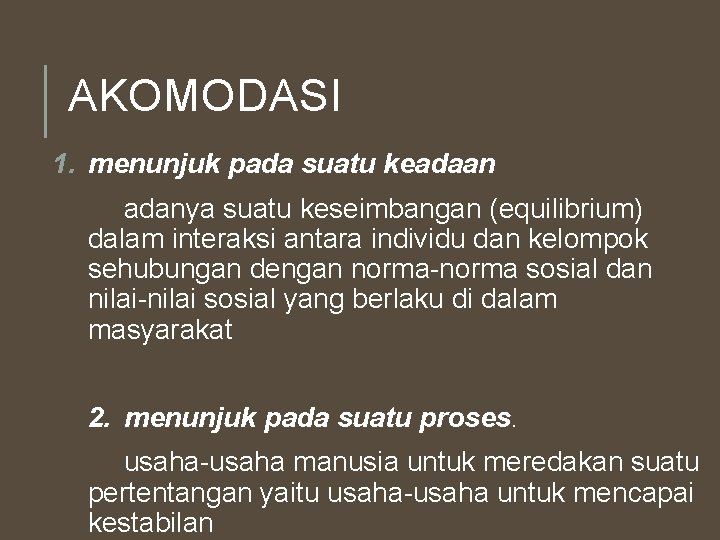 AKOMODASI

1. menunjuk pada suatu keadaan

adanya suatu keseimbangan (equilibrium) dalam interaksi antara individu dan kelompok sehubungan dengan norma-norma sosial dan nilai-nilai sosial yang berlaku di dalam masyarakat

2. menunjuk pada suatu proses.

usaha-usaha manusia untuk meredakan suatu pertentangan yaitu usaha-usaha untuk mencapai kestabilan